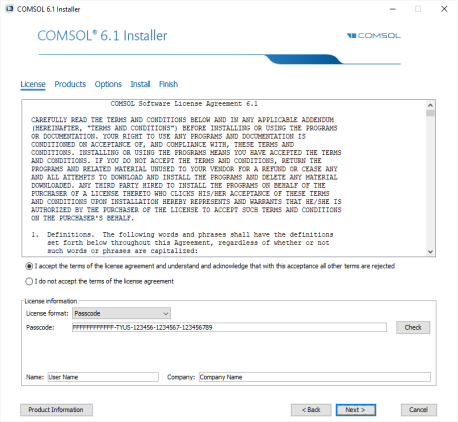 COMSOL 6.1 Installer

COMSOL® 6.1 Installer

COMSOL

License Products Options Install Finish

COMSOL Software License Agreement 6.1

CAREFULLY READ THE TERMS AND CONDITIONS BELOW AND IN ANY APPLICABLE ADDENDUM (HEREINAFTER, "TERMS AND CONDITIONS") BEFORE INSTALLING OR USING THE PROGRAMS OR DOCUMENTATION. YOUR RIGHT TO USE ANY PROGRAMS AND DOCUMENTATION IS CONDITIONED ON ACCEPTANCE OF, AND COMPLIANCE WITH, THESE TERMS AND CONDITIONS. INSTALLING OR USING THE PROGRAMS MEANS YOU HAVE ACCEPTED THE TERMS AND CONDITIONS. IF YOU DO NOT ACCEPT THE TERMS AND CONDITIONS, RETURN THE PROGRAMS AND RELATED MATERIAL UNUSED TO YOUR VENDOR FOR A REFUND OR CEASE ANY AND ALL ATTEMPTS TO DOWNLOAD AND INSTALL THE PROGRAMS AND DELETE ANY MATERIAL DOWNLOADED. ANY THIRD PARTY HIRED TO INSTALL THE PROGRAMS ON BEHALF OF THE PURCHASER OF A LICENSE THERETO WHO CLICKS HIS/HER ACCEPTANCE OF THESE TERMS AND CONDITIONS UPON INSTALLATION HEREBY REPRESENTS AND WARRANTS THAT HE/SHE IS AUTHORIZED BY THE PURCHASER OF THE LICENSE TO ACCEPT SUCH TERMS AND CONDITIONS ON THE PURCHASER'S BEHALF.

1. Definitions. The following words and phrases shall have the definitions set forth below throughout this Agreement, regardless of whether or not such words or phrases are capitalized:

I accept the terms of the license agreement and understand and acknowledge that with this acceptance all other terms are rejected

I do not accept the terms of the license agreement

License information

License format: Passcode

Passcode: FFFFFFFFFFFF-TYUS-123456-1234567-123456789

Check

Name: User Name

Company: Company Name

Product Information

< Back

Next >

Cancel